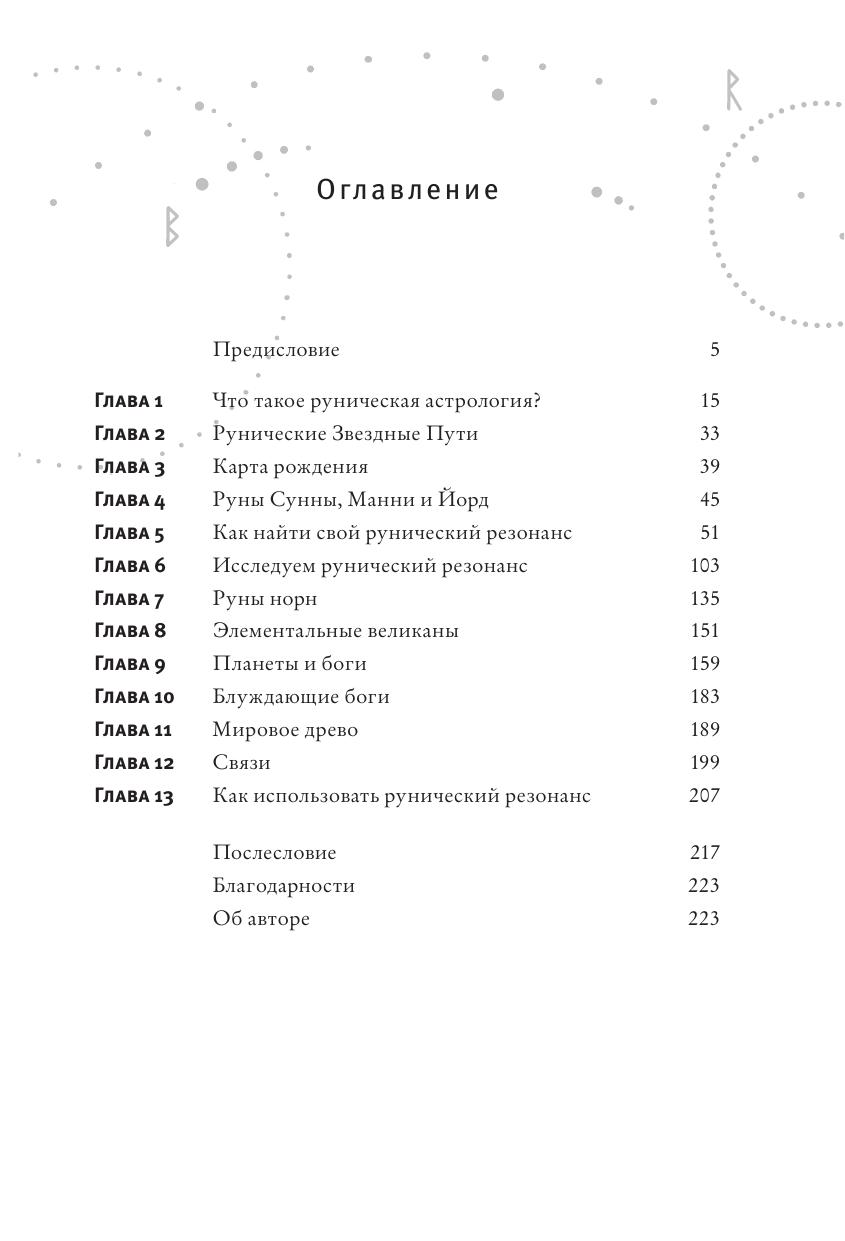 Оглавление

| | | |
|---|---|---|
| | Предисловие | 5 |
| Глава 1 | Что такое руническая астрология? | 15 |
| Глава 2 | Рунические Звездные Пути | 33 |
| Глава 3 | Карта рождения | 39 |
| Глава 4 | Руны Сунны, Манни и Йорд | 45 |
| Глава 5 | Как найти свой рунический резонанс | 51 |
| Глава 6 | Исследуем рунический резонанс | 103 |
| Глава 7 | Руны норн | 135 |
| Глава 8 | Элементальные великаны | 151 |
| Глава 9 | Планеты и боги | 159 |
| Глава 10 | Блуждающие боги | 183 |
| Глава 11 | Мировое древо | 189 |
| Глава 12 | Связи | 199 |
| Глава 13 | Как использовать рунический резонанс | 207 |
| | Послесловие | 217 |
| | Благодарности | 223 |
| | Об авторе | 223 |